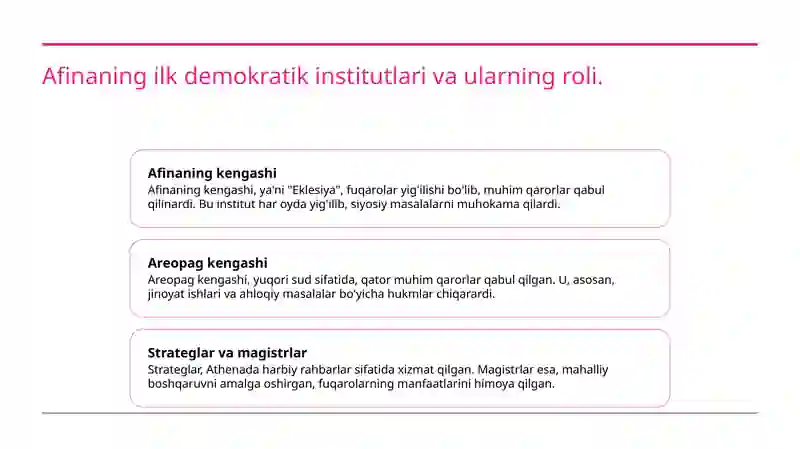 Afinaning ilk demokratik institutlari va ularning roli.

Afinaning kengashi
Afinaning kengashi, ya'ni "Eklesiya", fuqarolar yig'ilishi bo'lib, muhim qarorlar qabul qilinardi. Bu institut har oyda yig'ilib, siyosiy masalalarni muhokama qilardi.

Areopag kengashi
Areopag kengashi, yuqori sud sifatida, qator muhim qarorlar qabul qilgan. U, asosan, jinoyat ishlari va ahloqiy masalalar bo'yicha hukmlar chiqarardi.

Strateglar va magistrlar
Strateglar, Athenada harbiy rahbarlar sifatida xizmat qilgan. Magistrlar esa, mahalliy boshqaruvni amalga oshirgan, fuqarolarning manfaatlarini himoya qilgan.